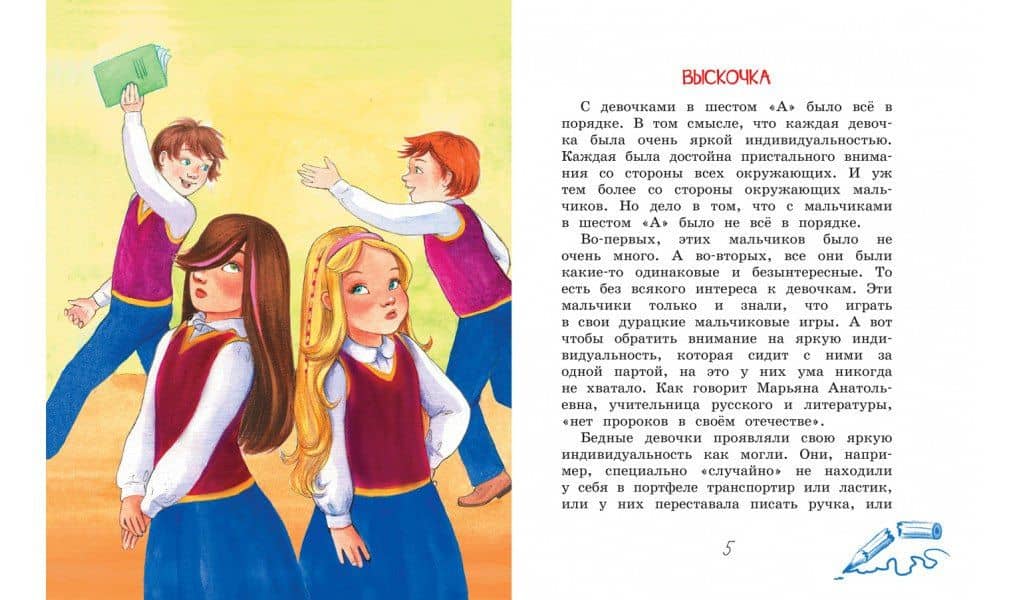 ВЫСКОЧКА

С девочками в шестом «А» было всё в порядке. В том смысле, что каждая девочка была очень яркой индивидуальностью. Каждая была достойна пристального внимания со стороны всех окружающих. И уж тем более со стороны окружающих мальчиков. Но дело в том, что с мальчиками в шестом «А» было не всё в порядке.

Во-первых, этих мальчиков было не очень много. А во-вторых, все они были какие-то одинаковые и безынтересные. То есть без всякого интереса к девочкам. Эти мальчики только и знали, что играть в свои дурацкие мальчиковые игры. А вот чтобы обратить внимание на яркую индивидуальность, которая сидит с ними за одной партой, на это у них ума никогда не хватало. Как говорит Марьяна Анатольевна, учительница русского и литературы, «нет пророков в своём отечестве».

Бедные девочки проявляли свою яркую индивидуальность как могли. Они, например, специально «случайно» не находили у себя в портфеле транспортир или ластик, или у них переставала писать ручка, или

5